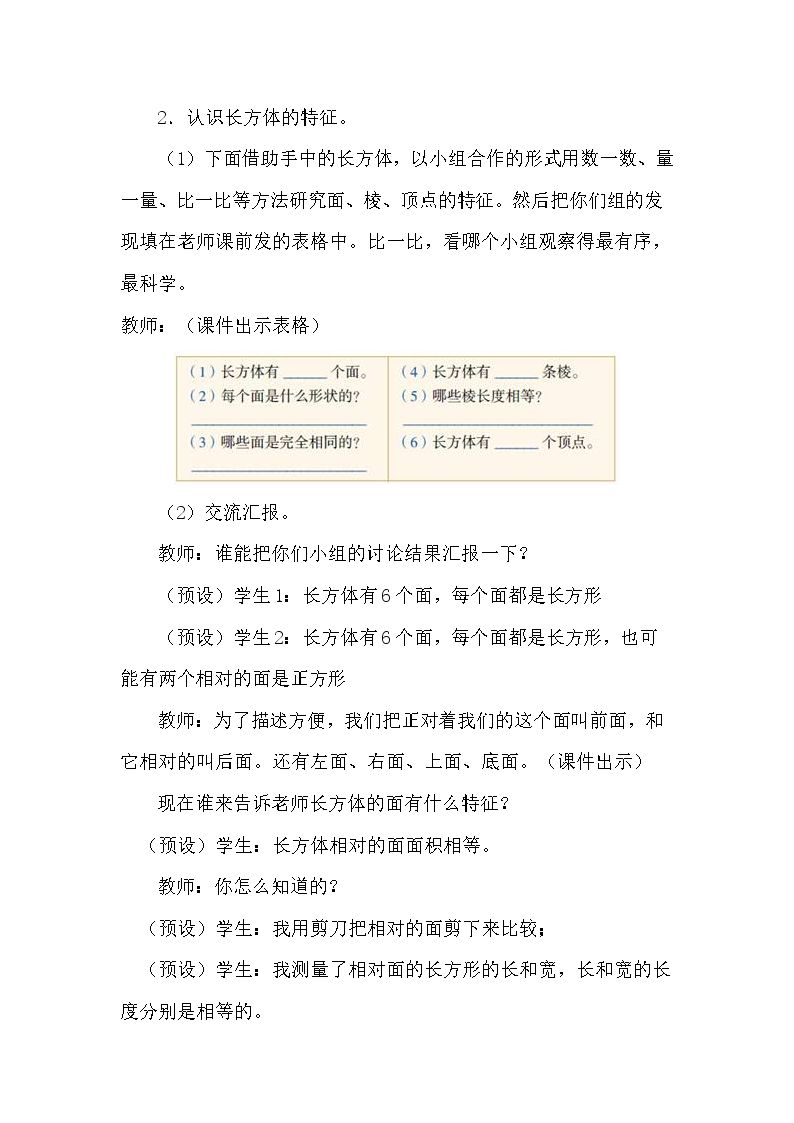 2．认识长方体的特征。

（1）下面借助手中的长方体，以小组合作的形式用数一数、量一量、比一比等方法研究面、棱、顶点的特征。然后把你们组的发现填在老师课前发的表格中。比一比，看哪个小组观察得最有序，最科学。

教师：（课件出示表格）

（1）长方体有____个面。
（2）每个面是什么形状的？
____
（3）哪些面是完全相同的？
____

（4）长方体有____条棱。
（5）哪些棱长度相等？
____
（6）长方体有____个顶点。

（2）交流汇报。

教师：谁能把你们小组的讨论结果汇报一下？

（预设）学生1：长方体有6个面，每个面都是长方形

（预设）学生2：长方体有6个面，每个面都是长方形，也可能有两个相对的面是正方形

教师：为了描述方便，我们把正对着我们的这个面叫前面，和它相对的叫后面。还有左面、右面、上面、底面。（课件出示）

现在谁来告诉老师长方体的面有什么特征？

（预设）学生：长方体相对的面面积相等。

教师：你怎么知道的？

（预设）学生：我用剪刀把相对的面剪下来比较；

（预设）学生：我测量了相对面的长方形的长和宽，长和宽的长度分别是相等的。